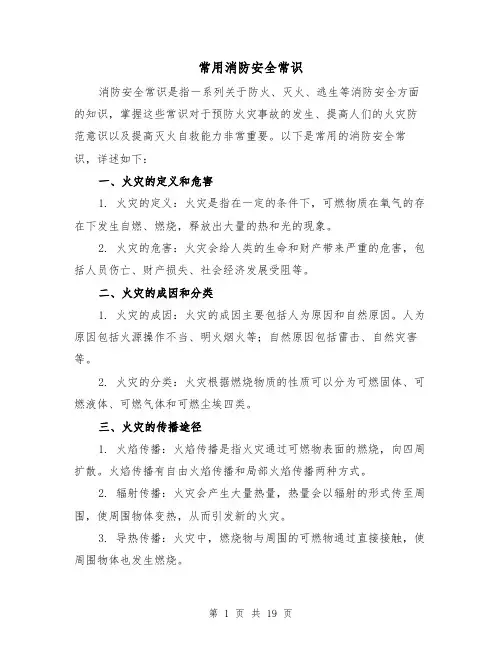 常用消防安全常识

消防安全常识是指一系列关于防火、灭火、逃生等消防安全方面的知识，掌握这些常识对于预防火灾事故的发生、提高人们的火灾防范意识以及提高灭火自救能力非常重要。以下是常用的消防安全常识，详述如下：

一、火灾的定义和危害

1. 火灾的定义：火灾是指在一定的条件下，可燃物质在氧气的存在下发生自燃、燃烧，释放出大量的热和光的现象。

2. 火灾的危害：火灾会给人类的生命和财产带来严重的危害，包括人员伤亡、财产损失、社会经济发展受阻等。

二、火灾的成因和分类

1. 火灾的成因：火灾的成因主要包括人为原因和自然原因。人为原因包括火源操作不当、明火烟火等；自然原因包括雷击、自然灾害等。

2. 火灾的分类：火灾根据燃烧物质的性质可以分为可燃固体、可燃液体、可燃气体和可燃尘埃四类。

三、火灾的传播途径

1. 火焰传播：火焰传播是指火灾通过可燃物表面的燃烧，向四周扩散。火焰传播有自由火焰传播和局部火焰传播两种方式。

2. 辐射传播：火灾会产生大量热量，热量会以辐射的形式传至周围，使周围物体变热，从而引发新的火灾。

3. 导热传播：火灾中，燃烧物与周围的可燃物通过直接接触，使周围物体也发生燃烧。

第 1 页 共 19 页